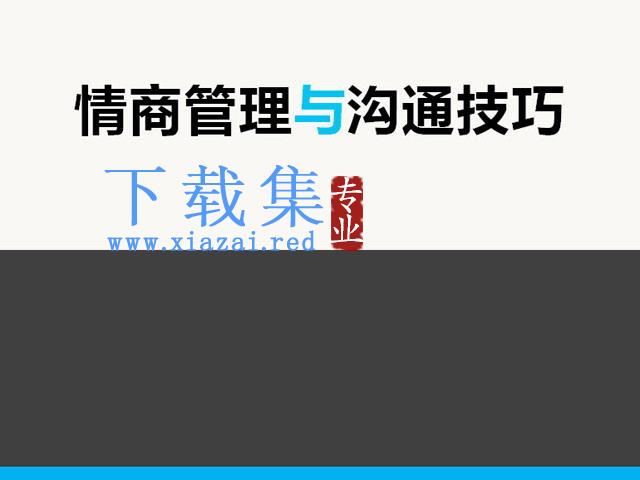 情商管理与沟通技巧

下载集

专业

www.xiazai.red